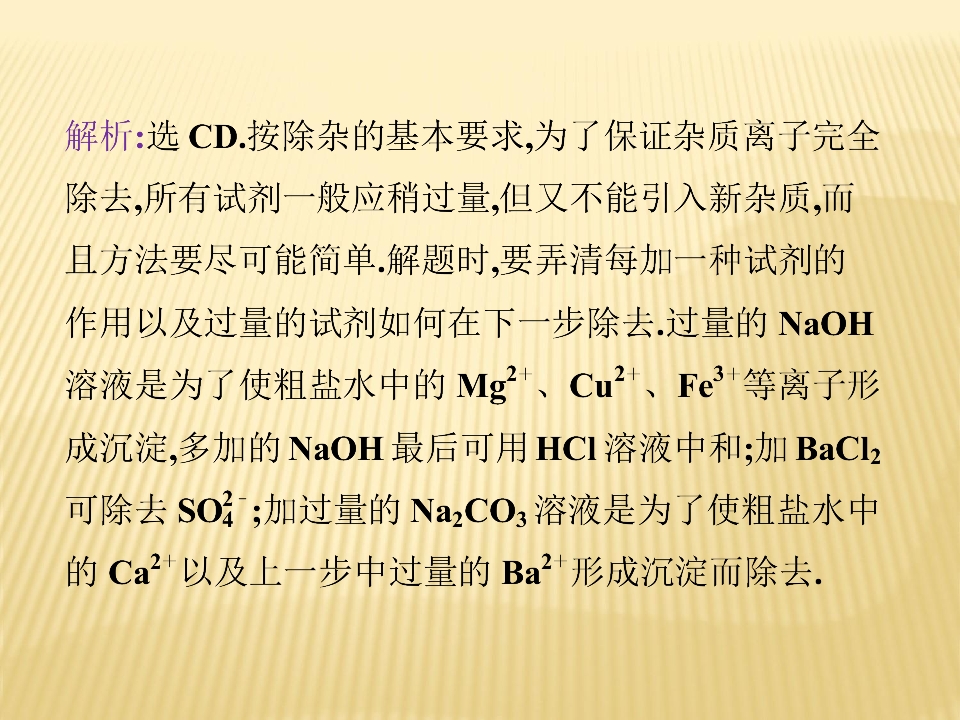 解析:选CD.按除杂的基本要求,为了保证杂质离子完全除去,所有试剂一般应稍过量,但又不能引入新杂质,而且方法要尽可能简单.解题时,要弄清每加一种试剂的作用以及过量的试剂如何在下一步除去.过量的NaOH溶液是为了使粗盐水中的$Mg^{2+}$、$Cu^{2+}$、$Fe^{3+}$等离子形成沉淀,多加的NaOH最后可用HCl溶液中和;加$BaCl_2$可除去$SO_4^{2-}$;加过量的$Na_2CO_3$溶液是为了使粗盐水中的$Ca^{2+}$以及上一步中过量的$Ba^{2+}$形成沉淀而除去.